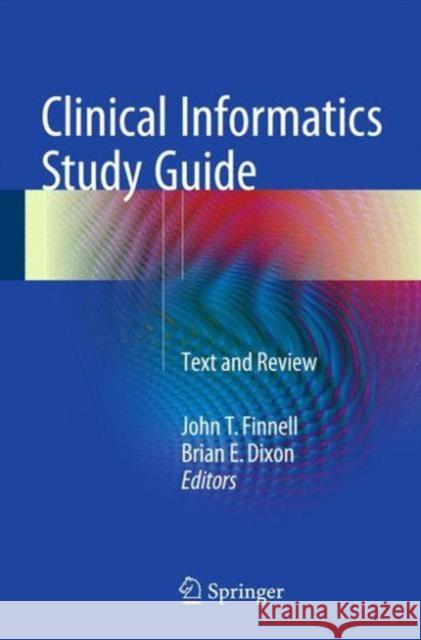 Clinical Informatics Study Guide

Text and Review

John T. Finnell
Brian E. Dixon
Editors

Springer